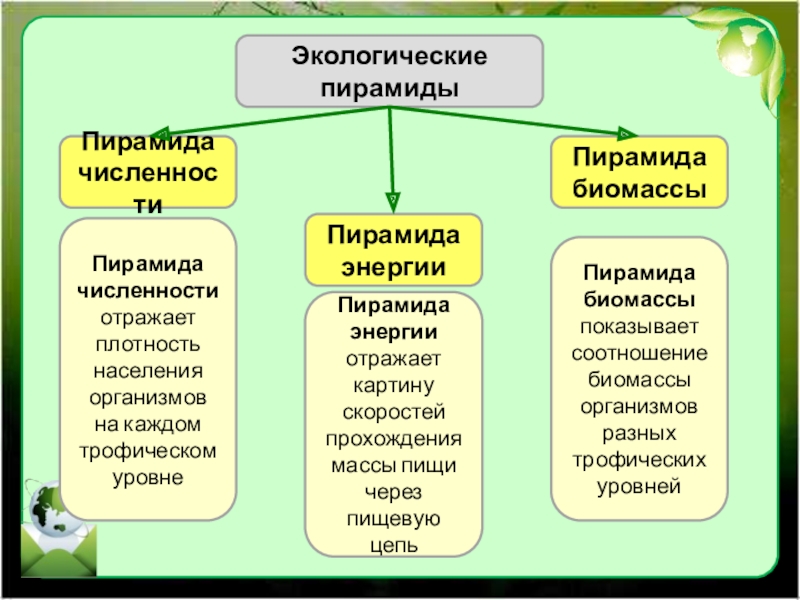 Экологические пирамиды

Пирамида численности

Пирамида численности отражает плотность населения организмов на каждом трофическом уровне

Пирамида энергии

Пирамида энергии отражает картину скоростей прохождения массы пищи через пищевую цепь

Пирамида биомассы

Пирамида биомассы показывает соотношение биомассы организмов разных трофических уровней